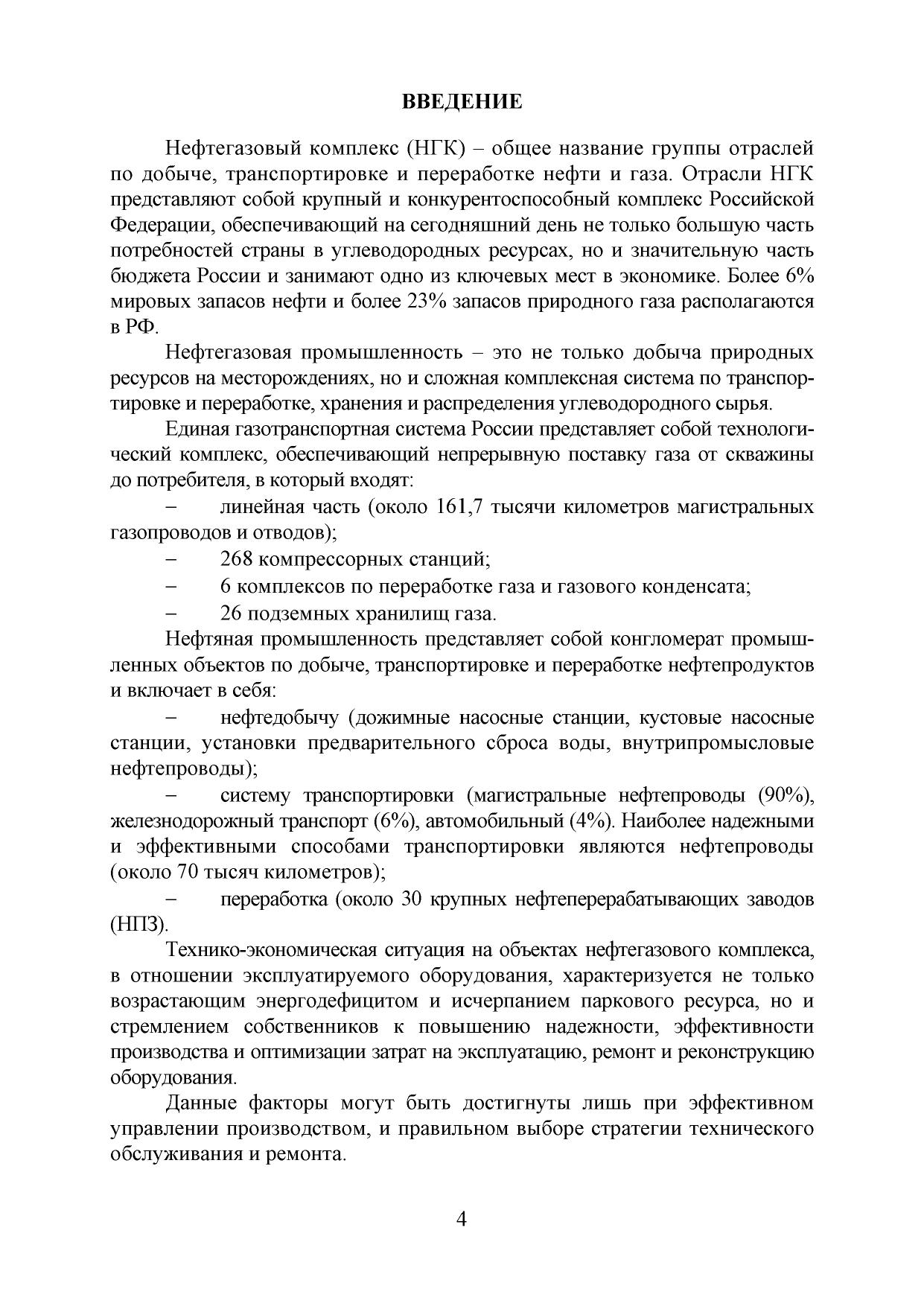 ВВЕДЕНИЕ

Нефтегазовый комплекс (НГК) – общее название группы отраслей по добыче, транспортировке и переработке нефти и газа. Отрасли НГК представляют собой крупный и конкурентоспособный комплекс Российской Федерации, обеспечивающий на сегодняшний день не только большую часть потребностей страны в углеводородных ресурсах, но и значительную часть бюджета России и занимают одно из ключевых мест в экономике. Более 6% мировых запасов нефти и более 23% запасов природного газа располагаются в РФ.

Нефтегазовая промышленность – это не только добыча природных ресурсов на месторождениях, но и сложная комплексная система по транспортировке и переработке, хранения и распределения углеводородного сырья.

Единая газотранспортная система России представляет собой технологический комплекс, обеспечивающий непрерывную поставку газа от скважины до потребителя, в который входят:

– линейная часть (около 161,7 тысячи километров магистральных газопроводов и отводов);

– 268 компрессорных станций;

– 6 комплексов по переработке газа и газового конденсата;

– 26 подземных хранилищ газа.

Нефтяная промышленность представляет собой конгломерат промышленных объектов по добыче, транспортировке и переработке нефтепродуктов и включает в себя:

– нефтедобычу (дожимные насосные станции, кустовые насосные станции, установки предварительного сброса воды, внутрипромысловые нефтепроводы);

– систему транспортировки (магистральные нефтепроводы (90%), железнодорожный транспорт (6%), автомобильный (4%). Наиболее надежными и эффективными способами транспортировки являются нефтепроводы (около 70 тысяч километров);

– переработка (около 30 крупных нефтеперерабатывающих заводов (НПЗ).

Технико-экономическая ситуация на объектах нефтегазового комплекса, в отношении эксплуатируемого оборудования, характеризуется не только возрастающим энергодефицитом и исчерпанием паркового ресурса, но и стремлением собственников к повышению надежности, эффективности производства и оптимизации затрат на эксплуатацию, ремонт и реконструкцию оборудования.

Данные факторы могут быть достигнуты лишь при эффективном управлении производством, и правильном выборе стратегии технического обслуживания и ремонта.

4